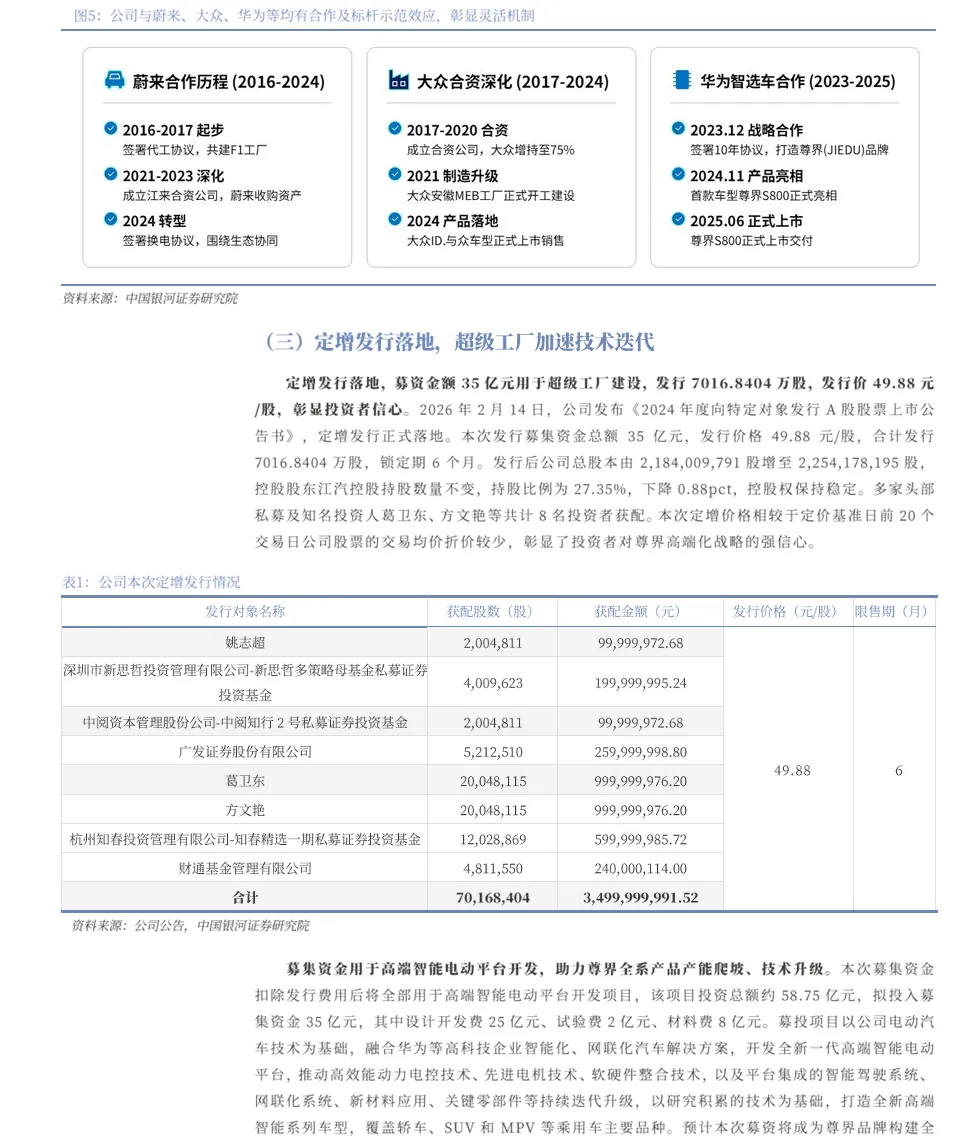 图5：公司与蔚来、大众、华为等均有合作及标杆示范效应，彰显灵活机制

蔚来合作历程 (2016-2024)

2016-2017 起步
签署代工协议，共建F1工厂

2021-2023 深化
成立江来合资公司，蔚来收购资产

2024 转型
签署换电协议，围绕生态协同

大众合资深化 (2017-2024)

2017-2020 合资
成立合资公司，大众增持至75%

2021 制造升级
大众安徽MEB工厂正式开工建设

2024 产品落地
大众ID.与众车型正式上市销售

华为智选车合作 (2023-2025)

2023.12 战略合作
签署10年协议，打造尊界(JIEDU)品牌

2024.11 产品亮相
首款车型尊界S800正式亮相

2025.06 正式上市
尊界S800正式上市交付

资料来源：中国银河证券研究院

（三）定增发行落地，超级工厂加速技术迭代

定增发行落地，募资金额 35 亿元用于超级工厂建设，发行 7016.8404 万股，发行价 49.88 元/股，彰显投资者信心。2026 年 2 月 14 日，公司发布《2024 年度向特定对象发行 A 股股票上市公告书》，定增发行正式落地。本次发行募集资金总额 35 亿元，发行价格 49.88 元/股，合计发行 7016.8404 万股，锁定期 6 个月。发行后公司总股本由 2,184,009,791 股增至 2,254,178,195 股，控股股东江汽控股持股数量不变，持股比例为 27.35%，下降 0.88pct，控股权保持稳定。多家头部私募及知名投资人葛卫东、方文艳等共计 8 名投资者获配。本次定增价格相较于定价基准日前 20 个交易日公司股票的交易均价折价较少，彰显了投资者对尊界高端化战略的强信心。

表1：公司本次定增发行情况

| 发行对象名称 | 获配股数（股） | 获配金额（元） | 发行价格（元/股） | 限售期（月） |
|---|---|---|---|---|
| 姚志超 | 2,004,811 | 99,999,972.68 | 49.88 | 6 |
| 深圳市新思哲投资管理有限公司-新思哲多策略母基金私募证券投资基金 | 4,009,623 | 199,999,995.24 | | |
| 中阅资本管理股份公司-中阅知行 2 号私募证券投资基金 | 2,004,811 | 99,999,972.68 | | |
| 广发证券股份有限公司 | 5,212,510 | 259,999,998.80 | | |
| 葛卫东 | 20,048,115 | 999,999,976.20 | | |
| 方文艳 | 20,048,115 | 999,999,976.20 | | |
| 杭州知春投资管理有限公司-知春精选一期私募证券投资基金 | 12,028,869 | 599,999,985.72 | | |
| 财通基金管理有限公司 | 4,811,550 | 240,000,114.00 | | |
| 合计 | 70,168,404 | 3,499,999,991.52 | | |

资料来源：公司公告，中国银河证券研究院

募集资金用于高端智能电动平台开发，助力尊界全系产品产能爬坡、技术升级。本次募集资金扣除发行费用后将全部用于高端智能电动平台开发项目，该项目投资总额约 58.75 亿元，拟投入募集资金 35 亿元，其中设计开发费 25 亿元、试验费 2 亿元、材料费 8 亿元。募投项目以公司电动汽车技术为基础，融合华为等高科技企业智能化、网联化汽车解决方案，开发全新一代高端智能电动平台，推动高效能动力电控技术、先进电机技术、软硬件整合技术，以及平台集成的智能驾驶系统、网联化系统、新材料应用、关键零部件等持续迭代升级，以研究积累的技术为基础，打造全新高端智能系列车型，覆盖轿车、SUV 和 MPV 等乘用车主要品种。预计本次募资将成为尊界品牌构建全